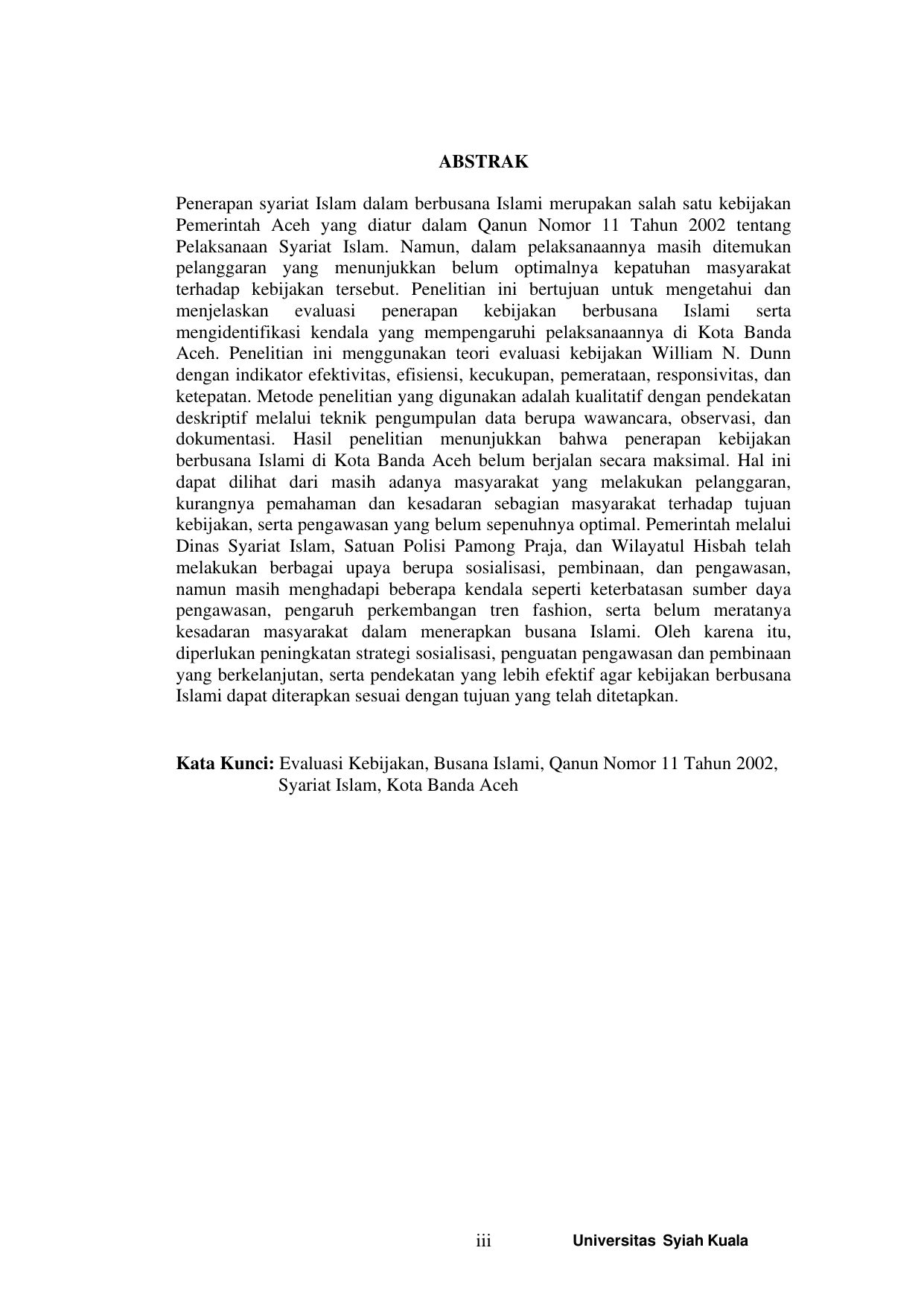 ABSTRAK

Penerapan syariat Islam dalam berbusana Islami merupakan salah satu kebijakan Pemerintah Aceh yang diatur dalam Qanun Nomor 11 Tahun 2002 tentang Pelaksanaan Syariat Islam. Namun, dalam pelaksanaannya masih ditemukan pelanggaran yang menunjukkan belum optimalnya kepatuhan masyarakat terhadap kebijakan tersebut. Penelitian ini bertujuan untuk mengetahui dan menjelaskan evaluasi penerapan kebijakan berbusana Islami serta mengidentifikasi kendala yang mempengaruhi pelaksanaannya di Kota Banda Aceh. Penelitian ini menggunakan teori evaluasi kebijakan William N. Dunn dengan indikator efektivitas, efisiensi, kecukupan, pemerataan, responsivitas, dan ketepatan. Metode penelitian yang digunakan adalah kualitatif dengan pendekatan deskriptif melalui teknik pengumpulan data berupa wawancara, observasi, dan dokumentasi. Hasil penelitian menunjukkan bahwa penerapan kebijakan berbusana Islami di Kota Banda Aceh belum berjalan secara maksimal. Hal ini dapat dilihat dari masih adanya masyarakat yang melakukan pelanggaran, kurangnya pemahaman dan kesadaran sebagian masyarakat terhadap tujuan kebijakan, serta pengawasan yang belum sepenuhnya optimal. Pemerintah melalui Dinas Syariat Islam, Satuan Polisi Pamong Praja, dan Wilayatul Hisbah telah melakukan berbagai upaya berupa sosialisasi, pembinaan, dan pengawasan, namun masih menghadapi beberapa kendala seperti keterbatasan sumber daya pengawasan, pengaruh perkembangan tren fashion, serta belum meratanya kesadaran masyarakat dalam menerapkan busana Islami. Oleh karena itu, diperlukan peningkatan strategi sosialisasi, penguatan pengawasan dan pembinaan yang berkelanjutan, serta pendekatan yang lebih efektif agar kebijakan berbusana Islami dapat diterapkan sesuai dengan tujuan yang telah ditetapkan.

Kata Kunci: Evaluasi Kebijakan, Busana Islami, Qanun Nomor 11 Tahun 2002, Syariat Islam, Kota Banda Aceh

iii Universitas Syiah Kuala